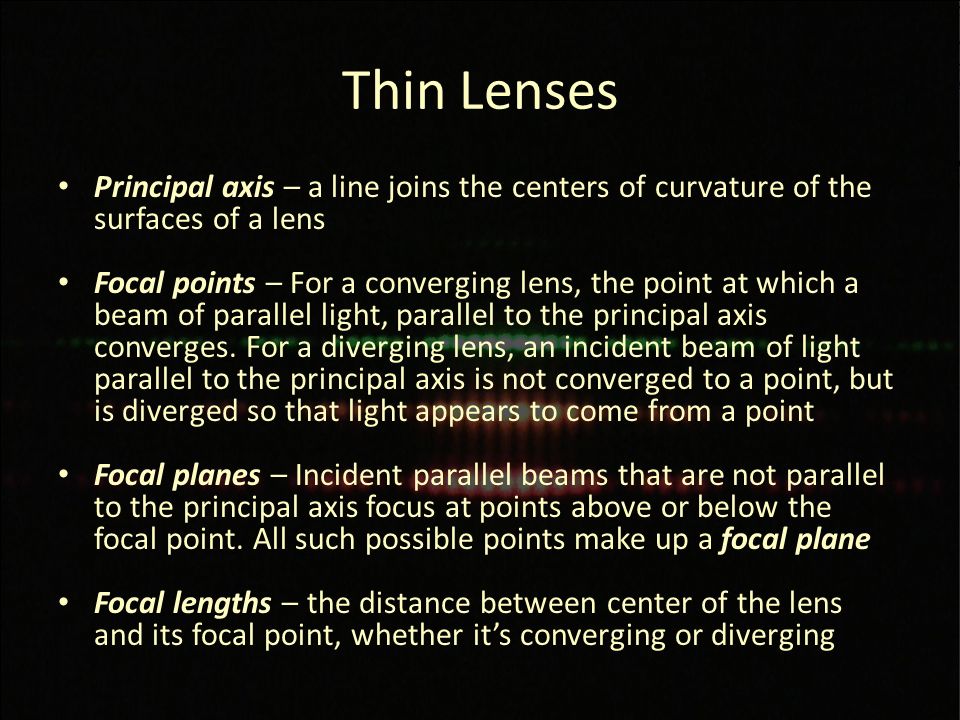 Thin Lenses

• Principal axis – a line joins the centers of curvature of the surfaces of a lens

• Focal points – For a converging lens, the point at which a beam of parallel light, parallel to the principal axis converges. For a diverging lens, an incident beam of light parallel to the principal axis is not converged to a point, but is diverged so that light appears to come from a point

• Focal planes – Incident parallel beams that are not parallel to the principal axis focus at points above or below the focal point. All such possible points make up a focal plane

• Focal lengths – the distance between center of the lens and its focal point, whether it's converging or diverging